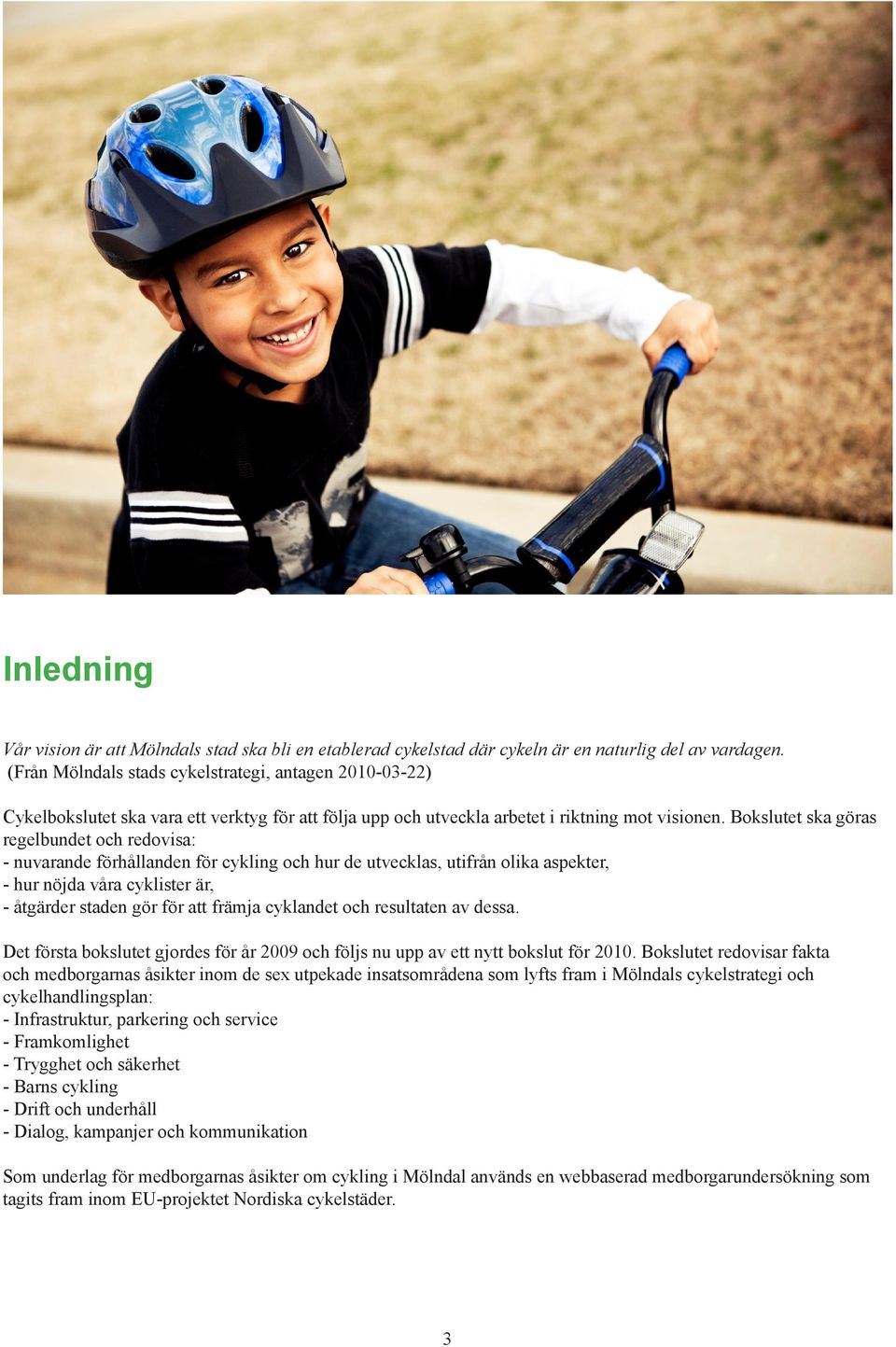 Inledning

Vår vision är att Mölndals stad ska bli en etablerad cykelstad där cykeln är en naturlig del av vardagen.
(Från Mölndals stads cykelstrategi, antagen 2010-03-22)

Cykelbokslutet ska vara ett verktyg för att följa upp och utveckla arbetet i riktning mot visionen. Bokslutet ska göras regelbundet och redovisa:
- nuvarande förhållanden för cykling och hur de utvecklas, utifrån olika aspekter,
- hur nöjda våra cyklister är,
- åtgärder staden gör för att främja cyklandet och resultaten av dessa.

Det första bokslutet gjordes för år 2009 och följs nu upp av ett nytt bokslut för 2010. Bokslutet redovisar fakta och medborgarnas åsikter inom de sex utpekade insatsområdena som lyfts fram i Mölndals cykelstrategi och cykelhandlingsplan:
- Infrastruktur, parkering och service
- Framkomlighet
- Trygghet och säkerhet
- Barns cykling
- Drift och underhåll
- Dialog, kampanjer och kommunikation

Som underlag för medborgarnas åsikter om cykling i Mölndal används en webbaserad medborgarundersökning som tagits fram inom EU-projektet Nordiska cykelstäder.

3